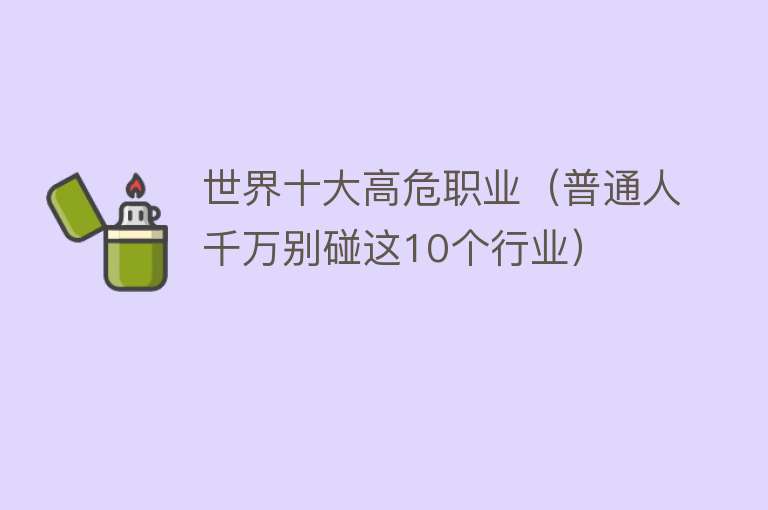 世界十大高危职业（普通人千万别碰这10个行业）